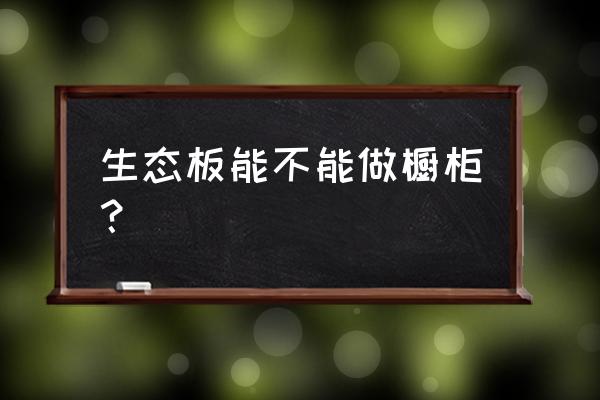 生态板能不能做橱柜？